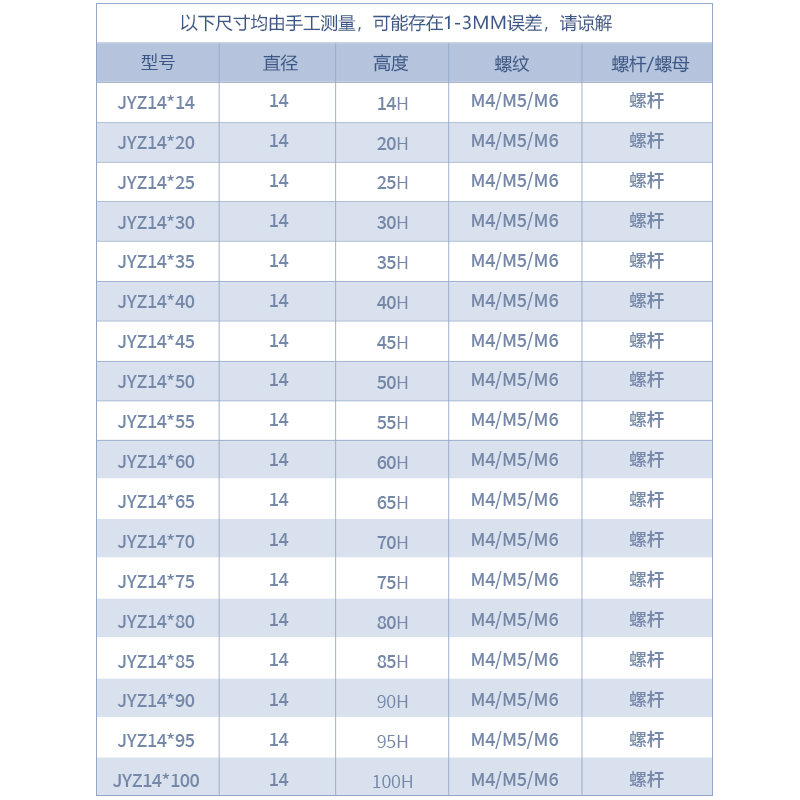 以下尺寸均由手工测量，可能存在1-3MM误差，请谅解

| 型号 | 直径 | 高度 | 螺纹 | 螺杆/螺母 |
|---|---|---|---|---|
| JYZ14*14 | 14 | 14H | M4/M5/M6 | 螺杆 |
| JYZ14*20 | 14 | 20H | M4/M5/M6 | 螺杆 |
| JYZ14*25 | 14 | 25H | M4/M5/M6 | 螺杆 |
| JYZ14*30 | 14 | 30H | M4/M5/M6 | 螺杆 |
| JYZ14*35 | 14 | 35H | M4/M5/M6 | 螺杆 |
| JYZ14*40 | 14 | 40H | M4/M5/M6 | 螺杆 |
| JYZ14*45 | 14 | 45H | M4/M5/M6 | 螺杆 |
| JYZ14*50 | 14 | 50H | M4/M5/M6 | 螺杆 |
| JYZ14*55 | 14 | 55H | M4/M5/M6 | 螺杆 |
| JYZ14*60 | 14 | 60H | M4/M5/M6 | 螺杆 |
| JYZ14*65 | 14 | 65H | M4/M5/M6 | 螺杆 |
| JYZ14*70 | 14 | 70H | M4/M5/M6 | 螺杆 |
| JYZ14*75 | 14 | 75H | M4/M5/M6 | 螺杆 |
| JYZ14*80 | 14 | 80H | M4/M5/M6 | 螺杆 |
| JYZ14*85 | 14 | 85H | M4/M5/M6 | 螺杆 |
| JYZ14*90 | 14 | 90H | M4/M5/M6 | 螺杆 |
| JYZ14*95 | 14 | 95H | M4/M5/M6 | 螺杆 |
| JYZ14*100 | 14 | 100H | M4/M5/M6 | 螺杆 |